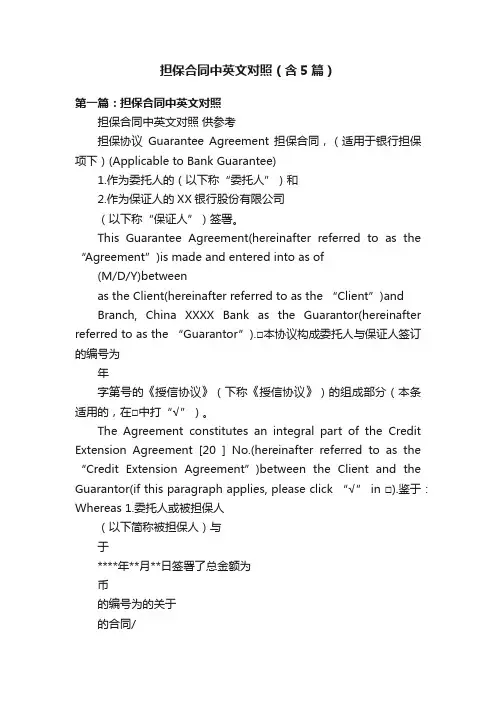 担保合同中英文对照（含5篇）

第一篇：担保合同中英文对照

担保合同中英文对照 供参考

担保协议 Guarantee Agreement 担保合同，（适用于银行担保项下）(Applicable to Bank Guarantee)

1.作为委托人的（以下称“委托人”）和

2.作为保证人的XX银行股份有限公司

（以下称“保证人”）签署。

This Guarantee Agreement(hereinafter referred to as the “Agreement”)is made and entered into as of

(M/D/Y)between

as the Client(hereinafter referred to as the “Client”)and

Branch, China XXXX Bank as the Guarantor(hereinafter referred to as the “Guarantor”).□本协议构成委托人与保证人签订的编号为

年

字第号的《授信协议》（下称《授信协议》）的组成部分（本条适用的，在□中打“√”）。

The Agreement constitutes an integral part of the Credit Extension Agreement [20 ] No.(hereinafter referred to as the “Credit Extension Agreement”)between the Client and the Guarantor(if this paragraph applies, please click “√” in □).鉴于：Whereas 1.委托人或被担保人

（以下简称被担保人）与

于

****年**月**日签署了总金额为

币

的编号为的关于

的合同/